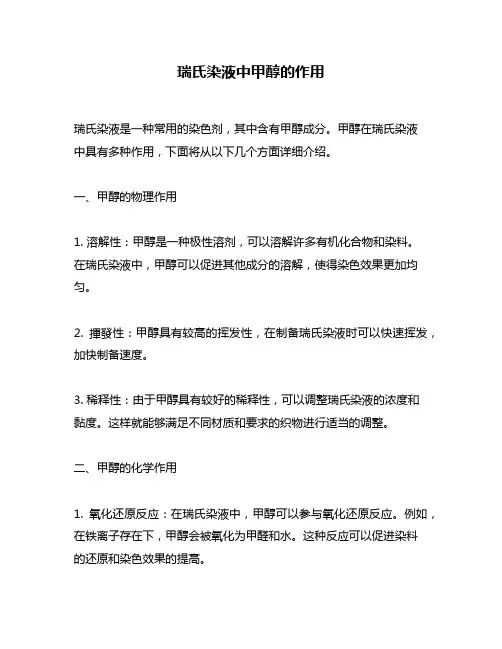 瑞氏染液中甲醇的作用

瑞氏染液是一种常用的染色剂，其中含有甲醇成分。甲醇在瑞氏染液中具有多种作用，下面将从以下几个方面详细介绍。

一、甲醇的物理作用

1. 溶解性：甲醇是一种极性溶剂，可以溶解许多有机化合物和染料。在瑞氏染液中，甲醇可以促进其他成分的溶解，使得染色效果更加均匀。

2. 揮發性：甲醇具有较高的挥发性，在制备瑞氏染液时可以快速挥发，加快制备速度。

3. 稀释性：由于甲醇具有较好的稀释性，可以调整瑞氏染液的浓度和黏度。这样就能够满足不同材质和要求的织物进行适当的调整。

二、甲醇的化学作用

1. 氧化还原反应：在瑞氏染液中，甲醇可以参与氧化还原反应。例如，在铁离子存在下，甲醇会被氧化为甲醛和水。这种反应可以促进染料的还原和染色效果的提高。